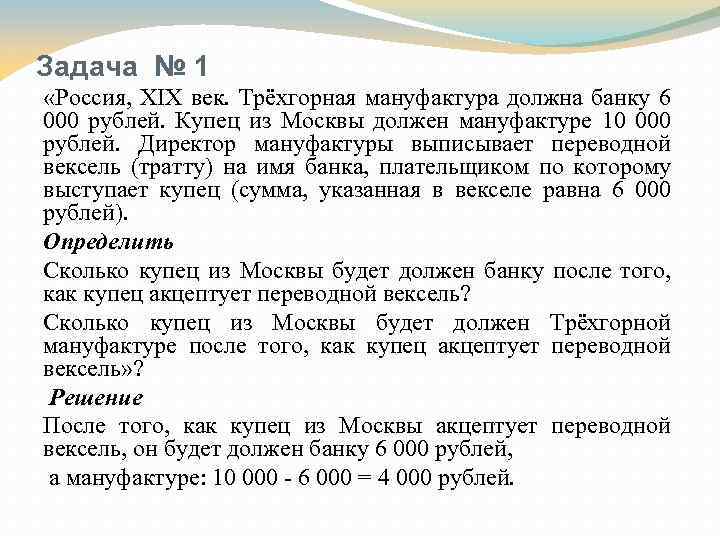 Задача № 1

«Россия, XIX век. Трёхгорная мануфактура должна банку 6 000 рублей. Купец из Москвы должен мануфактуре 10 000 рублей. Директор мануфактуры выписывает переводной вексель (тратту) на имя банка, плательщиком по которому выступает купец (сумма, указанная в векселе равна 6 000 рублей).

Определить

Сколько купец из Москвы будет должен банку после того, как купец акцептует переводной вексель?

Сколько купец из Москвы будет должен Трёхгорной мануфактуре после того, как купец акцептует переводной вексель»?

Решение

После того, как купец из Москвы акцептует переводной вексель, он будет должен банку 6 000 рублей,

а мануфактуре: 10 000 - 6 000 = 4 000 рублей.